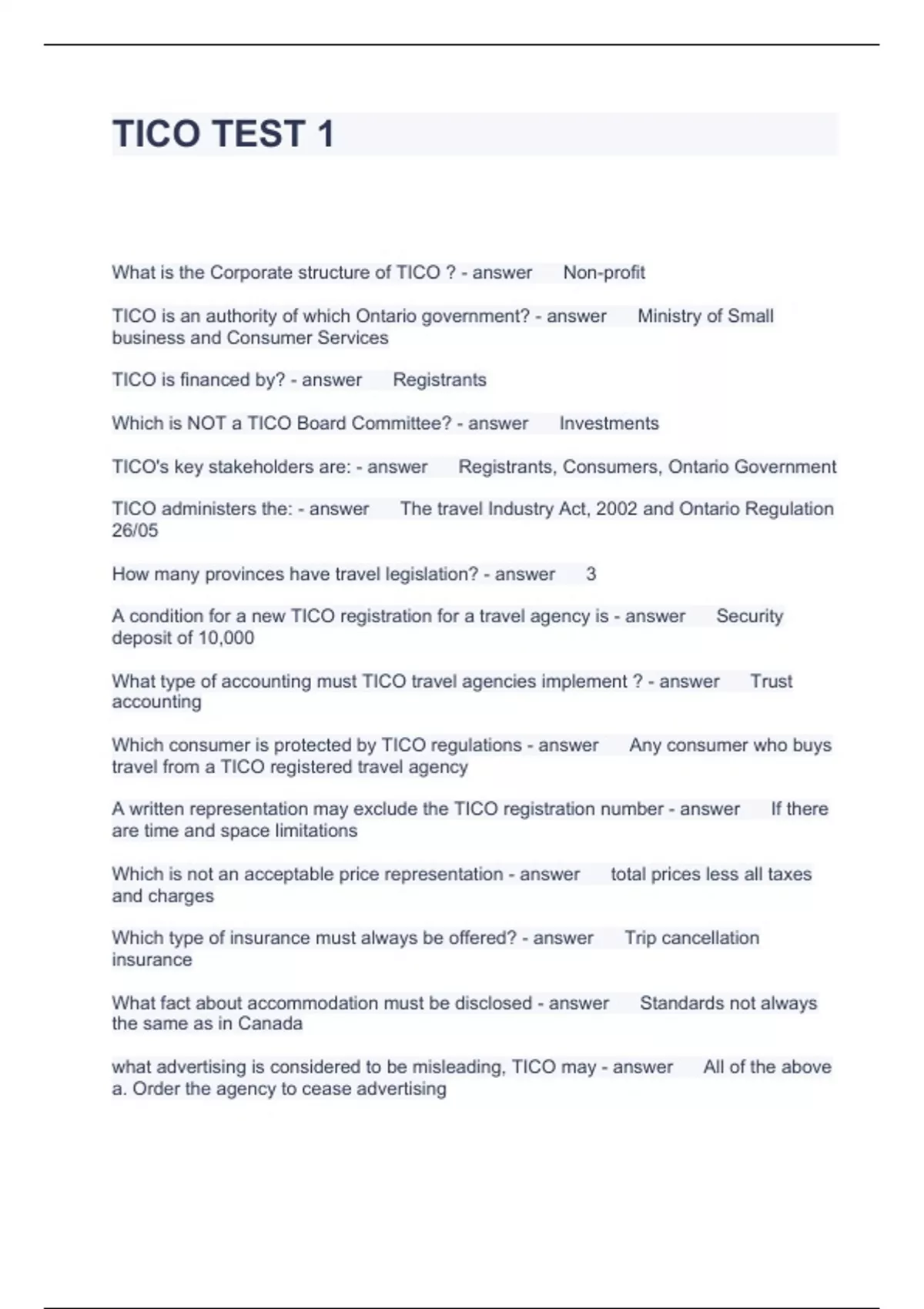 TICO TEST 1

What is the Corporate structure of TICO ? - answer Non-profit

TICO is an authority of which Ontario government? - answer Ministry of Small business and Consumer Services

TICO is financed by? - answer Registrants

Which is NOT a TICO Board Committee? - answer Investments

TICO's key stakeholders are: - answer Registrants, Consumers, Ontario Government

TICO administers the: - answer The travel Industry Act, 2002 and Ontario Regulation 26/05

How many provinces have travel legislation? - answer 3

A condition for a new TICO registration for a travel agency is - answer Security deposit of 10,000

What type of accounting must TICO travel agencies implement ? - answer Trust accounting

Which consumer is protected by TICO regulations - answer Any consumer who buys travel from a TICO registered travel agency

A written representation may exclude the TICO registration number - answer If there are time and space limitations

Which is not an acceptable price representation - answer total prices less all taxes and charges

Which type of insurance must always be offered? - answer Trip cancellation insurance

What fact about accommodation must be disclosed - answer Standards not always the same as in Canada

what advertising is considered to be misleading, TICO may - answer All of the above
a. Order the agency to cease advertising